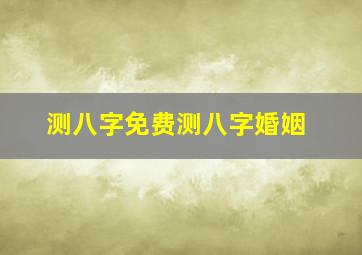 测八字免费测八字婚姻